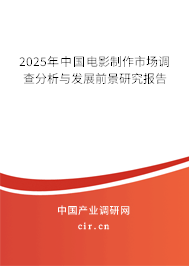 2025年中国电影制作市场调查分析与发展前景研究报告

中国产业调研网

cir.cn